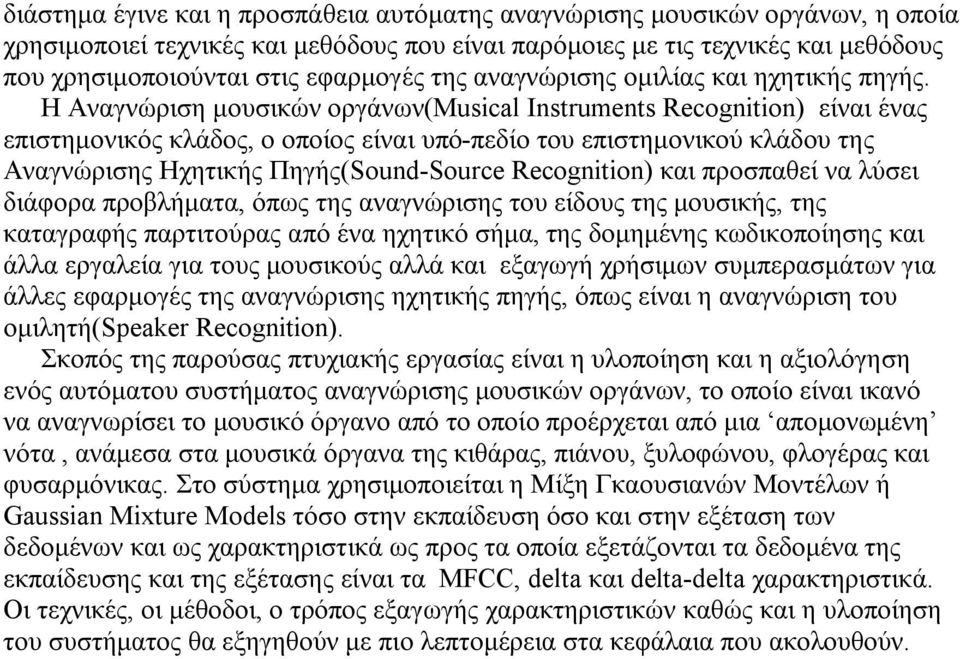 διάστημα έγινε και η προσπάθεια αυτόματης αναγνώρισης μουσικών οργάνων, η οποία χρησιμοποιεί τεχνικές και μεθόδους που είναι παρόμοιες με τις τεχνικές και μεθόδους που χρησιμοποιούνται στις εφαρμογές της αναγνώρισης ομιλίας και ηχητικής πηγής.

Η Αναγνώριση μουσικών οργάνων(Musical Instruments Recognition) είναι ένας επιστημονικός κλάδος, ο οποίος είναι υπό-πεδίο του επιστημονικού κλάδου της Αναγνώρισης Ηχητικής Πηγής(Sound-Source Recognition) και προσπαθεί να λύσει διάφορα προβλήματα, όπως της αναγνώρισης του είδους της μουσικής, της καταγραφής παρτιτούρας από ένα ηχητικό σήμα, της δομημένης κωδικοποίησης και άλλα εργαλεία για τους μουσικούς αλλά και εξαγωγή χρήσιμων συμπερασμάτων για άλλες εφαρμογές της αναγνώρισης ηχητικής πηγής, όπως είναι η αναγνώριση του ομιλητή(Speaker Recognition).

Σκοπός της παρούσας πτυχιακής εργασίας είναι η υλοποίηση και η αξιολόγηση ενός αυτόματου συστήματος αναγνώρισης μουσικών οργάνων, το οποίο είναι ικανό να αναγνωρίσει το μουσικό όργανο από το οποίο προέρχεται από μια ‘απομονωμένη’ νότα , ανάμεσα στα μουσικά όργανα της κιθάρας, πιάνου, ξυλοφώνου, φλογέρας και φυσαρμόνικας. Στο σύστημα χρησιμοποιείται η Μίξη Γκαουσιανών Μοντέλων ή Gaussian Mixture Models τόσο στην εκπαίδευση όσο και στην εξέταση των δεδομένων και ως χαρακτηριστικά ως προς τα οποία εξετάζονται τα δεδομένα της εκπαίδευσης και της εξέτασης είναι τα MFCC, delta και delta-delta χαρακτηριστικά. Οι τεχνικές, οι μέθοδοι, ο τρόπος εξαγωγής χαρακτηριστικών καθώς και η υλοποίηση του συστήματος θα εξηγηθούν με πιο λεπτομέρεια στα κεφάλαια που ακολουθούν.